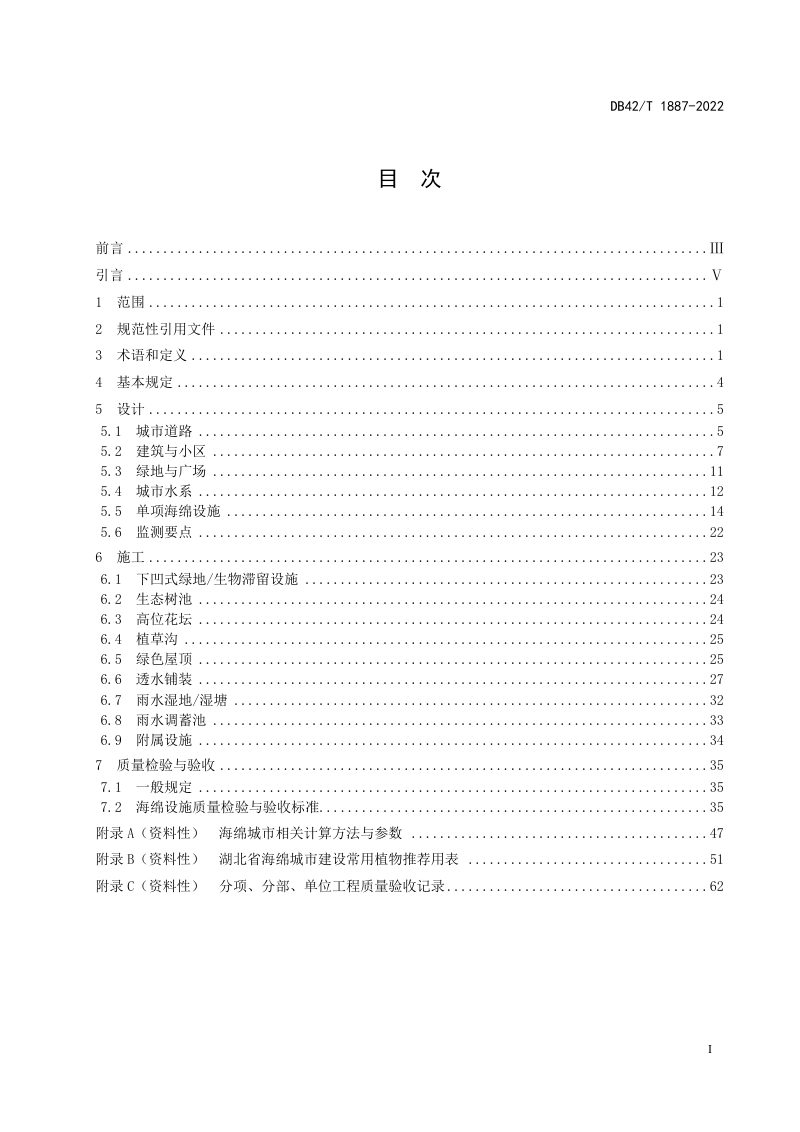 DB42/T 1887-2022

目 次

前言 III
引言 V
1 范围 1
2 规范性引用文件 1
3 术语和定义 1
4 基本规定 4
5 设计 5
5.1 城市道路 5
5.2 建筑与小区 7
5.3 绿地与广场 11
5.4 城市水系 12
5.5 单项海绵设施 14
5.6 监测要点 22
6 施工 23
6.1 下凹式绿地/生物滞留设施 23
6.2 生态树池 24
6.3 高位花坛 24
6.4 植草沟 25
6.5 绿色屋顶 25
6.6 透水铺装 27
6.7 雨水湿地/湿塘 32
6.8 雨水调蓄池 33
6.9 附属设施 34
7 质量检验与验收 35
7.1 一般规定 35
7.2 海绵设施质量检验与验收标准 35
附录A（资料性） 海绵城市相关计算方法与参数 47
附录B（资料性） 湖北省海绵城市建设常用植物推荐用表 51
附录C（资料性） 分项、分部、单位工程质量验收记录 62

I